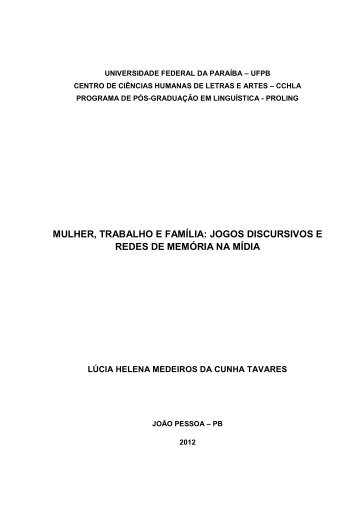 UNIVERSIDADE FEDERAL DA PARAÍBA – UFPB
CENTRO DE CIÊNCIAS HUMANAS DE LETRAS E ARTES – CCHLA
PROGRAMA DE PÓS-GRADUAÇÃO EM LINGUÍSTICA - PROLING

MULHER, TRABALHO E FAMÍLIA: JOGOS DISCURSIVOS E REDES DE MEMÓRIA NA MÍDIA

LÚCIA HELENA MEDEIROS DA CUNHA TAVARES

JOÃO PESSOA – PB

2012